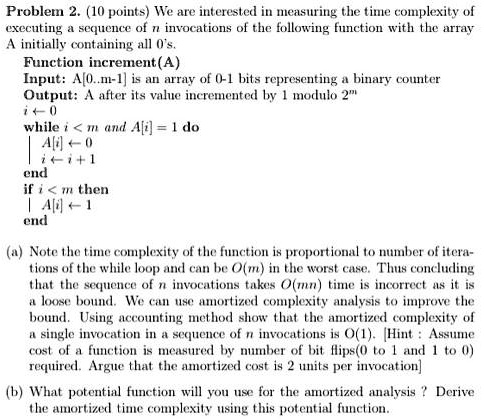 **Problem 2.** (10 points) We are interested in measuring the time complexity of executing a sequence of $n$ invocations of the following function with the array A initially containing all 0's.

**Function increment(A)**
**Input:** A[0..m-1] is an array of 0-1 bits representing a binary counter
**Output:** A after its value incremented by 1 modulo $2^m$
$i \leftarrow 0$
**while** $i < m$ *and* $A[i] = 1$ **do**
$A[i] \leftarrow 0$
$i \leftarrow i + 1$
**end**
**if** $i < m$ **then**
$A[i] \leftarrow 1$
**end**

(a) Note the time complexity of the function is proportional to number of iterations of the while loop and can be $O(m)$ in the worst case. Thus concluding that the sequence of $n$ invocations takes $O(mn)$ time is incorrect as it is a loose bound. We can use amortized complexity analysis to improve the bound. Using accounting method show that the amortized complexity of a single invocation in a sequence of $n$ invocations is O(1). [Hint : Assume cost of a function is measured by number of bit flips(0 to 1 and 1 to 0) required. Argue that the amortized cost is 2 units per invocation]

(b) What potential function will you use for the amortized analysis ? Derive the amortized time complexity using this potential function.